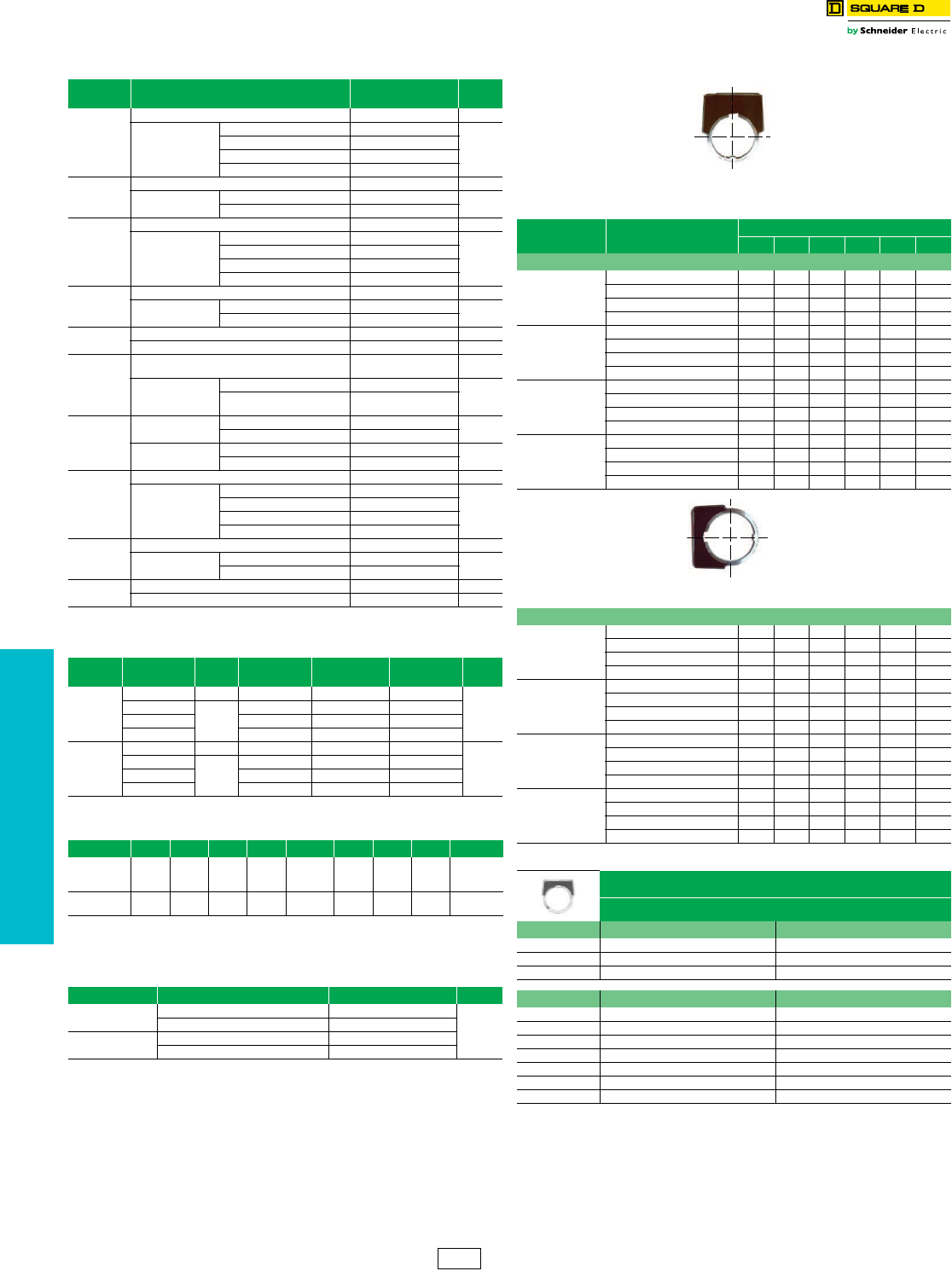 SQUARE D
by Schneider Electric